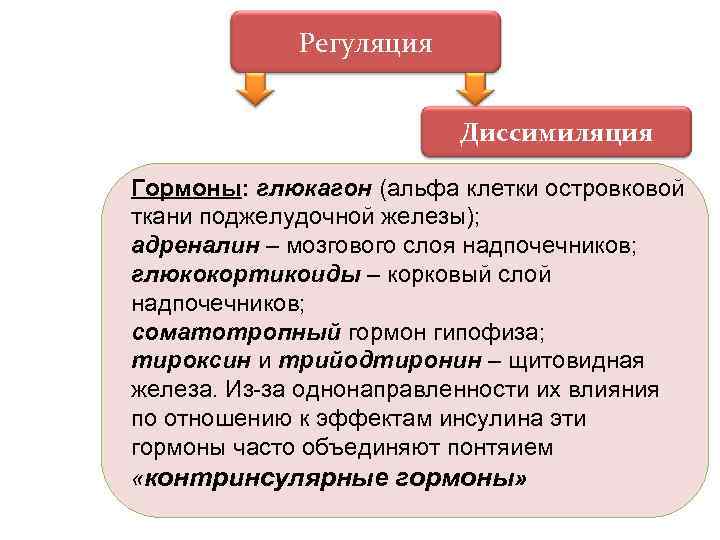 Регуляция

Диссимиляция

Гормоны: глюкагон (альфа клетки островковой ткани поджелудочной железы);
адреналин – мозгового слоя надпочечников;
глюкокортикоиды – корковый слой надпочечников;
соматотропный гормон гипофиза;
тироксин и трийодтиронин – щитовидная железа. Из-за однонаправленности их влияния по отношению к эффектам инсулина эти гормоны часто объединяют понтяием «контринсулярные гормоны»